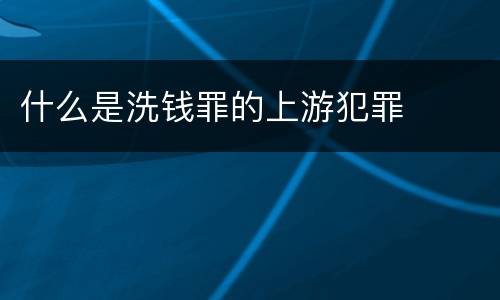 什么是洗钱罪的上游犯罪